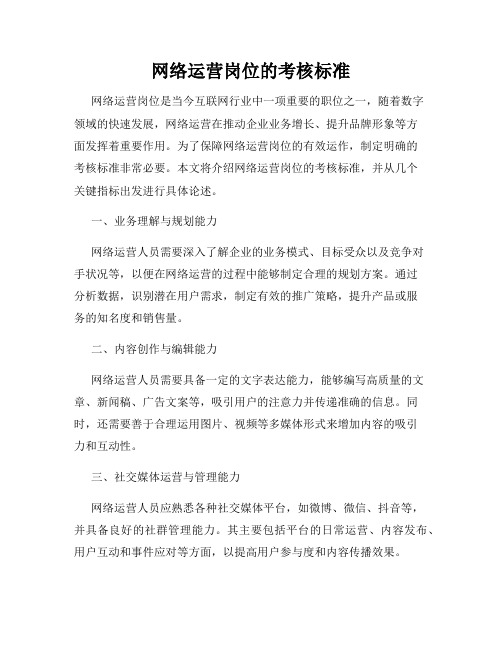 网络运营岗位的考核标准

网络运营岗位是当今互联网行业中一项重要的职位之一，随着数字领域的快速发展，网络运营在推动企业业务增长、提升品牌形象等方面发挥着重要作用。为了保障网络运营岗位的有效运作，制定明确的考核标准非常必要。本文将介绍网络运营岗位的考核标准，并从几个关键指标出发进行具体论述。

一、业务理解与规划能力

网络运营人员需要深入了解企业的业务模式、目标受众以及竞争对手状况等，以便在网络运营的过程中能够制定合理的规划方案。通过分析数据，识别潜在用户需求，制定有效的推广策略，提升产品或服务的知名度和销售量。

二、内容创作与编辑能力

网络运营人员需要具备一定的文字表达能力，能够编写高质量的文章、新闻稿、广告文案等，吸引用户的注意力并传递准确的信息。同时，还需要善于合理运用图片、视频等多媒体形式来增加内容的吸引力和互动性。

三、社交媒体运营与管理能力

网络运营人员应熟悉各种社交媒体平台，如微博、微信、抖音等，并具备良好的社群管理能力。其主要包括平台的日常运营、内容发布、用户互动和事件应对等方面，以提高用户参与度和内容传播效果。